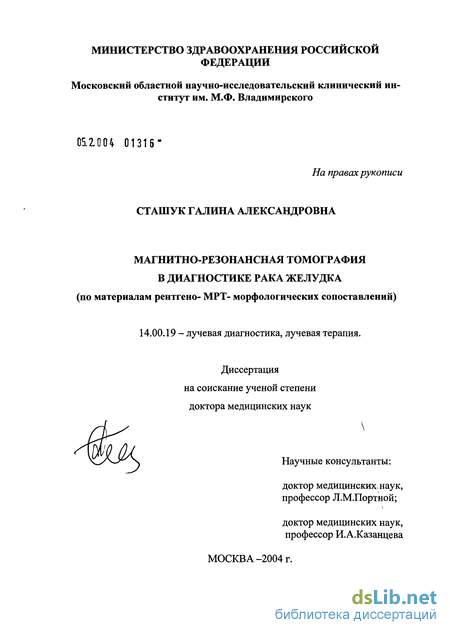 МИНИСТЕРСТВО ЗДРАВООХРАНЕНИЯ РОССИЙСКОЙ ФЕДЕРАЦИИ

Московский областной научно-исследовательский клинический институт им. М.Ф. Владимирского

05.2.004 01316 -

На правах рукописи

СТАШУК ГАЛИНА АЛЕКСАНДРОВНА

МАГНИТНО-РЕЗОНАНСНАЯ ТОМОГРАФИЯ В ДИАГНОСТИКЕ РАКА ЖЕЛУДКА
(по материалам рентгено- МРТ- морфологических сопоставлений)

14.00.19 – лучевая диагностика, лучевая терапия.

Диссертация
на соискание ученой степени
доктора медицинских наук

Научные консультанты:

доктор медицинских наук, профессор Л.М.Портной;

доктор медицинских наук, профессор И.А.Казанцева

МОСКВА –2004 г.

dsLib.net
библиотека диссертаций